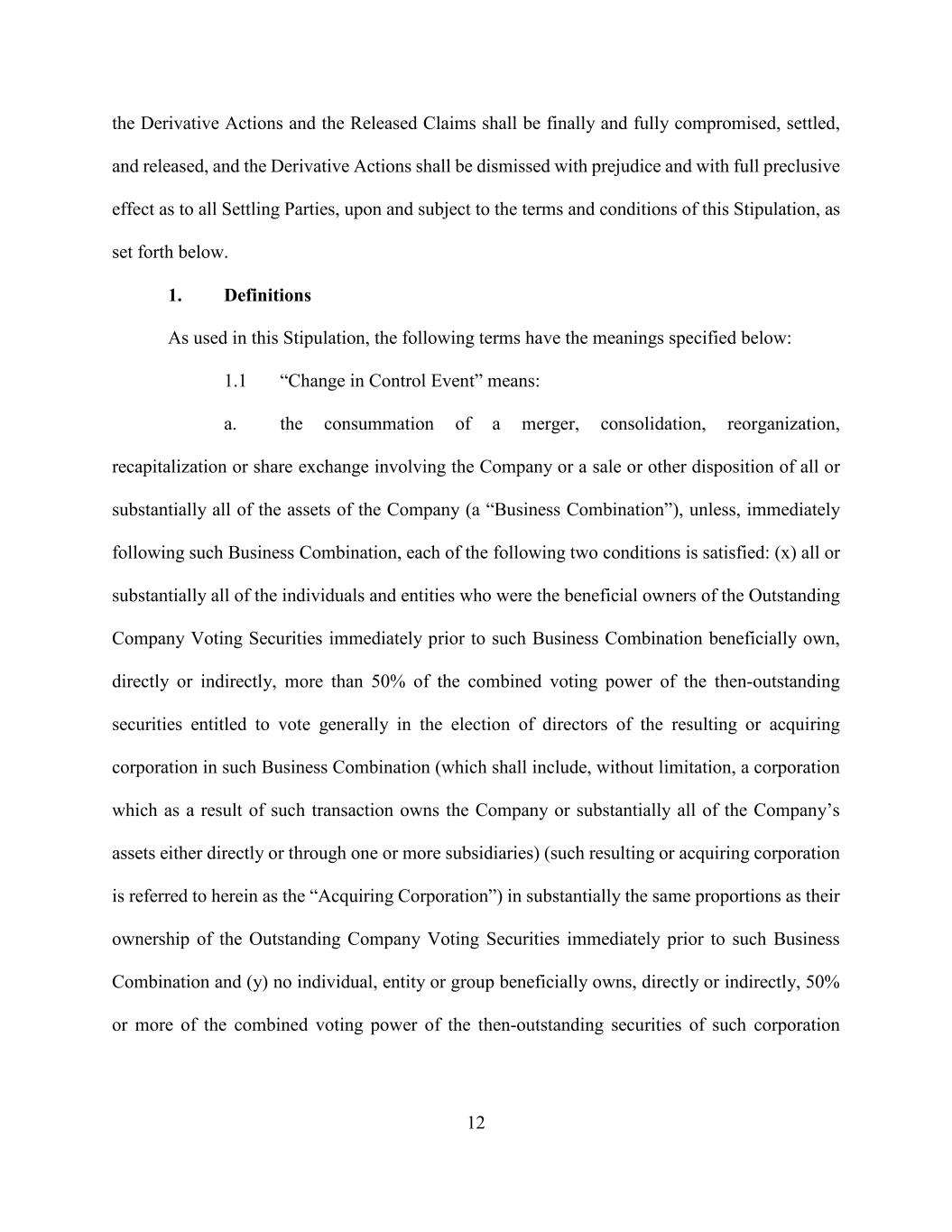 the Derivative Actions and the Released Claims shall be finally and fully compromised, settled, and released, and the Derivative Actions shall be dismissed with prejudice and with full preclusive effect as to all Settling Parties, upon and subject to the terms and conditions of this Stipulation, as set forth below.

1. Definitions

As used in this Stipulation, the following terms have the meanings specified below:

1.1 “Change in Control Event” means:

a. the consummation of a merger, consolidation, reorganization, recapitalization or share exchange involving the Company or a sale or other disposition of all or substantially all of the assets of the Company (a “Business Combination”), unless, immediately following such Business Combination, each of the following two conditions is satisfied: (x) all or substantially all of the individuals and entities who were the beneficial owners of the Outstanding Company Voting Securities immediately prior to such Business Combination beneficially own, directly or indirectly, more than 50% of the combined voting power of the then-outstanding securities entitled to vote generally in the election of directors of the resulting or acquiring corporation in such Business Combination (which shall include, without limitation, a corporation which as a result of such transaction owns the Company or substantially all of the Company’s assets either directly or through one or more subsidiaries) (such resulting or acquiring corporation is referred to herein as the “Acquiring Corporation”) in substantially the same proportions as their ownership of the Outstanding Company Voting Securities immediately prior to such Business Combination and (y) no individual, entity or group beneficially owns, directly or indirectly, 50% or more of the combined voting power of the then-outstanding securities of such corporation

12